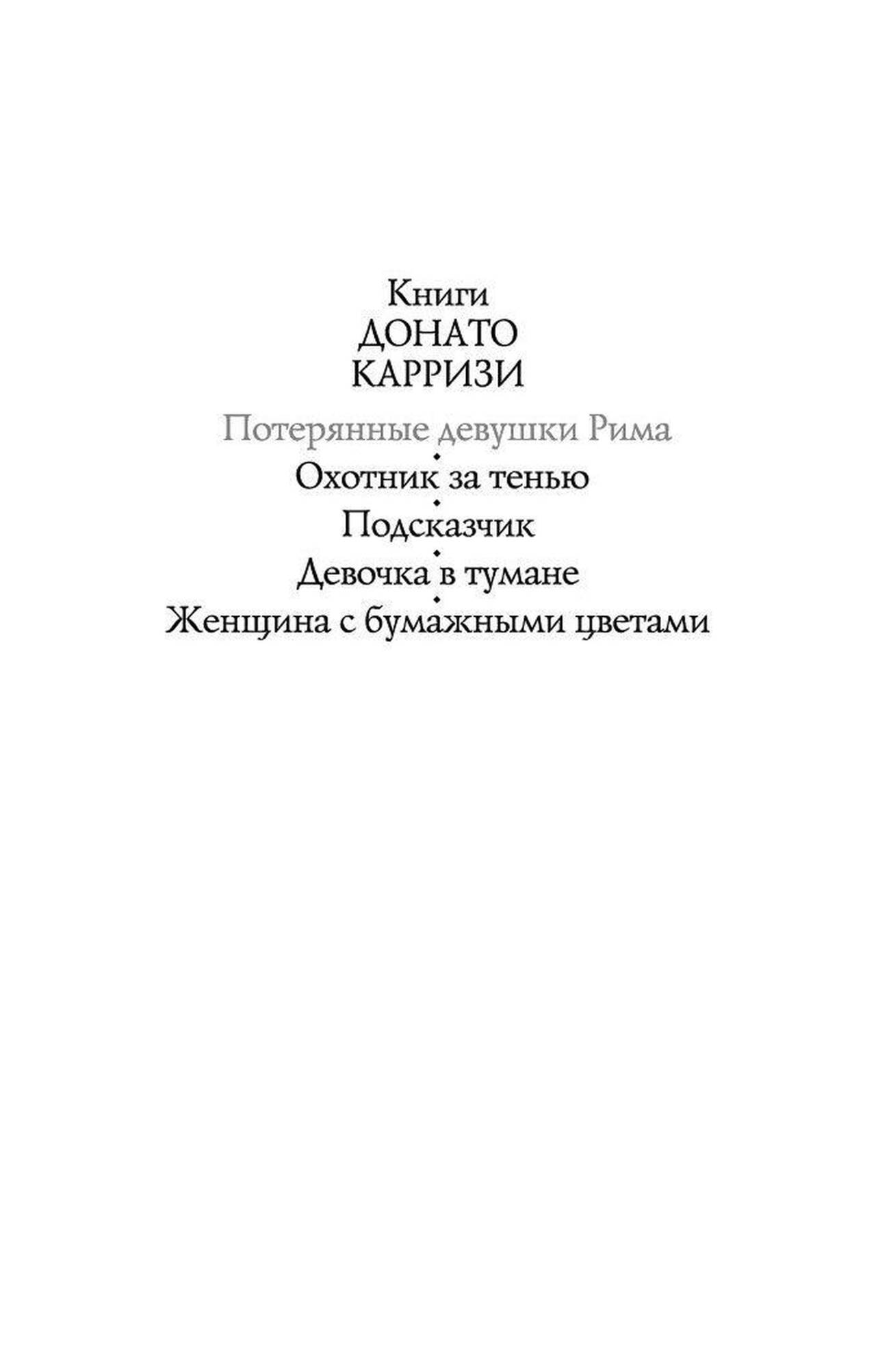 Книги
ДОНАТО
КАРРИЗИ

Потерянные девушки Рима
•
Охотник за тенью
•
Подсказчик
•
Девочка в тумане
•
Женщина с бумажными цветами